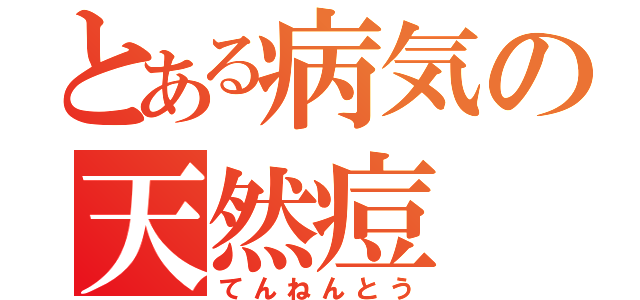 とある病気の
天然痘
てんねんとう